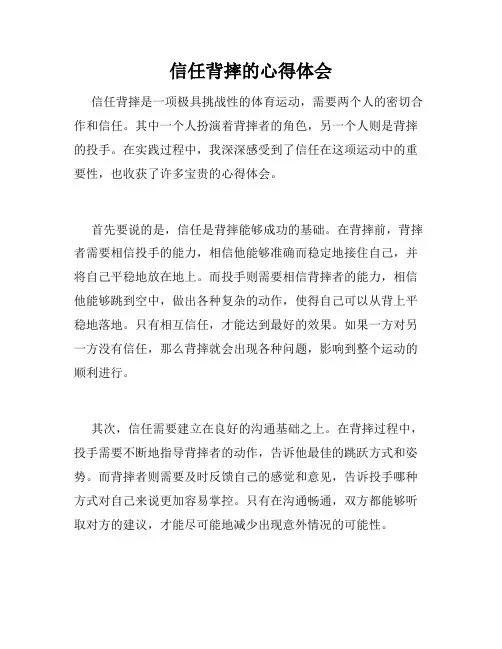 信任背摔的心得体会

信任背摔是一项极具挑战性的体育运动，需要两个人的密切合作和信任。其中一个人扮演着背摔者的角色，另一个人则是背摔的投手。在实践过程中，我深深感受到了信任在这项运动中的重要性，也收获了许多宝贵的心得体会。

首先要说的是，信任是背摔能够成功的基础。在背摔前，背摔者需要相信投手的能力，相信他能够准确而稳定地接住自己，并将自己平稳地放在地上。而投手则需要相信背摔者的能力，相信他能够跳到空中，做出各种复杂的动作，使得自己可以从背上平稳地落地。只有相互信任，才能达到最好的效果。如果一方对另一方没有信任，那么背摔就会出现各种问题，影响到整个运动的顺利进行。

其次，信任需要建立在良好的沟通基础之上。在背摔过程中，投手需要不断地指导背摔者的动作，告诉他最佳的跳跃方式和姿势。而背摔者则需要及时反馈自己的感觉和意见，告诉投手哪种方式对自己来说更加容易掌控。只有在沟通畅通，双方都能够听取对方的建议，才能尽可能地减少出现意外情况的可能性。